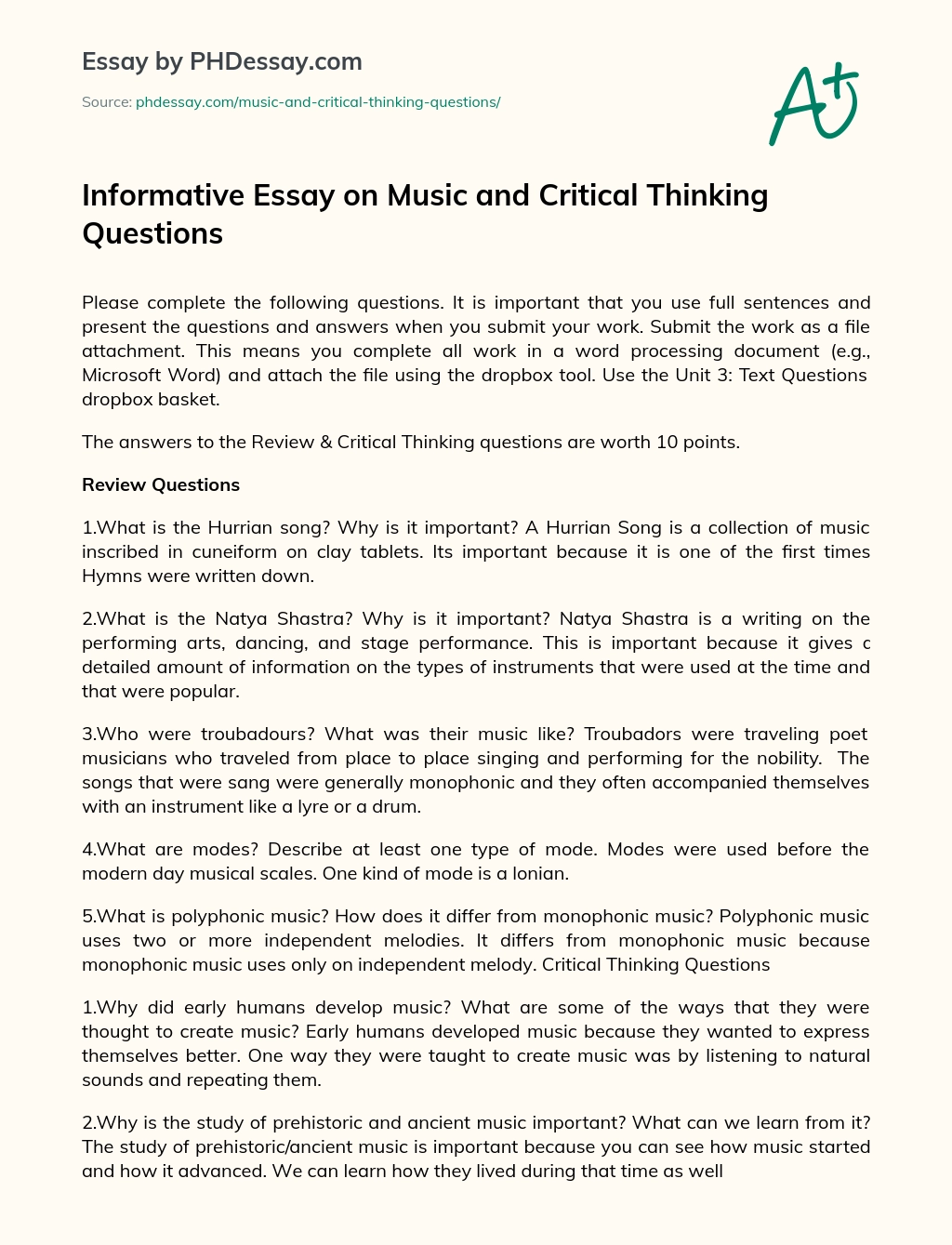 Essay by PHDessay.com

Source: phdessay.com/music-and-critical-thinking-questions/

A+

Informative Essay on Music and Critical Thinking Questions

Please complete the following questions. It is important that you use full sentences and present the questions and answers when you submit your work. Submit the work as a file attachment. This means you complete all work in a word processing document (e.g., Microsoft Word) and attach the file using the dropbox tool. Use the Unit 3: Text Questions dropbox basket.

The answers to the Review & Critical Thinking questions are worth 10 points.

Review Questions

1.What is the Hurrian song? Why is it important? A Hurrian Song is a collection of music inscribed in cuneiform on clay tablets. Its important because it is one of the first times Hymns were written down.

2.What is the Natya Shastra? Why is it important? Natya Shastra is a writing on the performing arts, dancing, and stage performance. This is important because it gives c detailed amount of information on the types of instruments that were used at the time and that were popular.

3.Who were troubadours? What was their music like? Troubadors were traveling poet musicians who traveled from place to place singing and performing for the nobility. The songs that were sang were generally monophonic and they often accompanied themselves with an instrument like a lyre or a drum.

4.What are modes? Describe at least one type of mode. Modes were used before the modern day musical scales. One kind of mode is a Ionian.

5.What is polyphonic music? How does it differ from monophonic music? Polyphonic music uses two or more independent melodies. It differs from monophonic music because monophonic music uses only on independent melody. Critical Thinking Questions

1.Why did early humans develop music? What are some of the ways that they were thought to create music? Early humans developed music because they wanted to express themselves better. One way they were taught to create music was by listening to natural sounds and repeating them.

2.Why is the study of prehistoric and ancient music important? What can we learn from it? The study of prehistoric/ancient music is important because you can see how music started and how it advanced. We can learn how they lived during that time as well